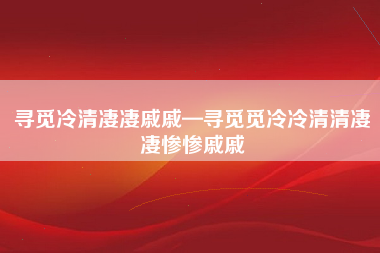 寻觅冷清凄凄戚戚—寻觅觅冷冷清清凄凄惨惨戚戚